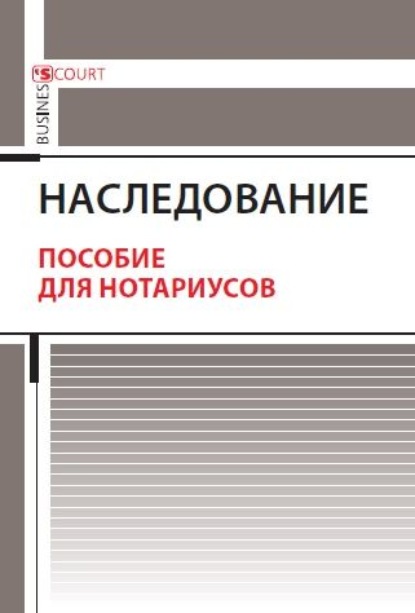 BUSINESS COURT

НАСЛЕДОВАНИЕ

ПОСОБИЕ ДЛЯ НОТАРИУСОВ